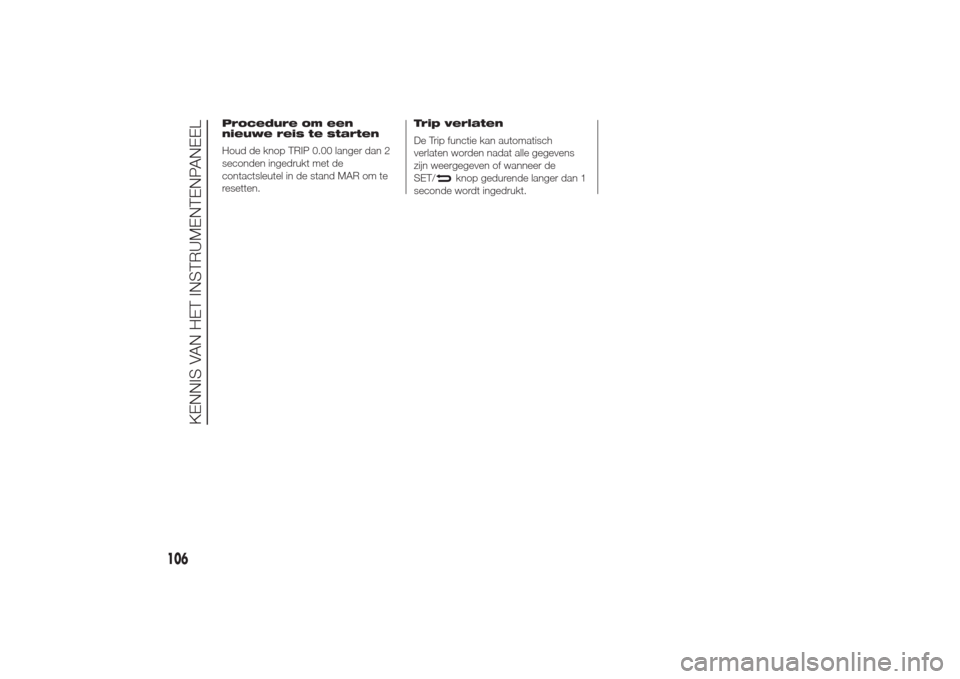 KENNIS VAN HET INSTRUMENTENPANEEL

Procedure om een nieuwe reis te starten

Houd de knop TRIP 0.00 langer dan 2 seconden ingedrukt met de contactsleutel in de stand MAR om te resetten.

Trip verlaten

De Trip functie kan automatisch verlaten worden nadat alle gegevens zijn weergegeven of wanneer de SET/ knop gedurende langer dan 1 seconde wordt ingedrukt.

106

carmanualsonline.info